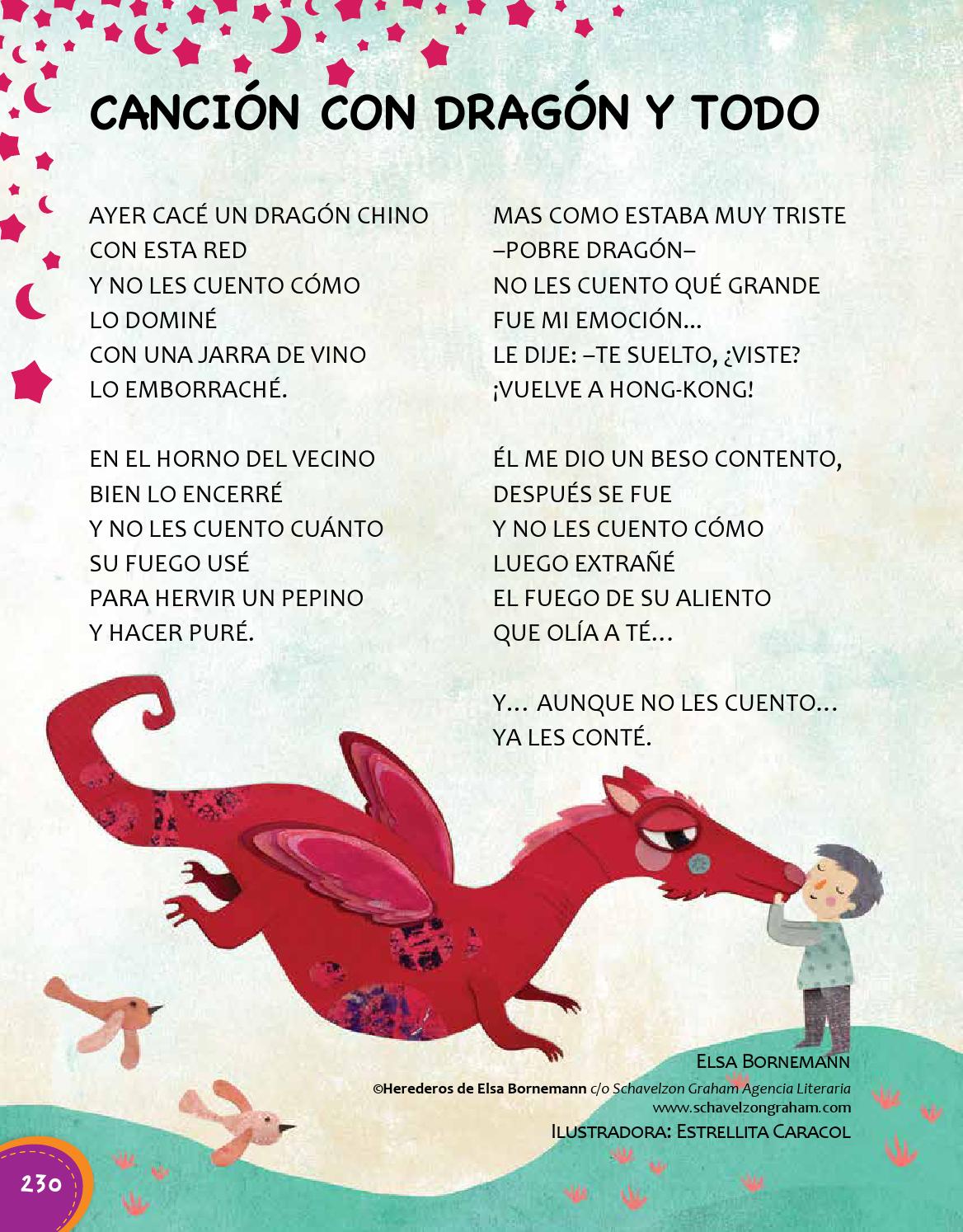 CANCIÓN CON DRAGÓN Y TODO

AYER CACÉ UN DRAGÓN CHINO
CON ESTA RED
Y NO LES CUENTO CÓMO
LO DOMINÉ
CON UNA JARRA DE VINO
LO EMBORRACHÉ.

EN EL HORNO DEL VECINO
BIEN LO ENCERRÉ
Y NO LES CUENTO CUÁNTO
SU FUEGO USÉ
PARA HERVIR UN PEPINO
Y HACER PURÉ.

MAS COMO ESTABA MUY TRISTE
–POBRE DRAGÓN–
NO LES CUENTO QUÉ GRANDE
FUE MI EMOCIÓN...
LE DIJE: –TE SUELTO, ¿VISTE?
¡VUELVE A HONG-KONG!

ÉL ME DIO UN BESO CONTENTO,
DESPUÉS SE FUE
Y NO LES CUENTO CÓMO
LUEGO EXTRAÑÉ
EL FUEGO DE SU ALIENTO
QUE OLÍA A TÉ…

Y… AUNQUE NO LES CUENTO…
YA LES CONTÉ.

ELSA BORNEMANN
©Herederos de Elsa Bornemann c/o Schavelzon Graham Agencia Literaria
www.schavelzongraham.com
ILUSTRADORA: ESTRELLITA CARACOL

230